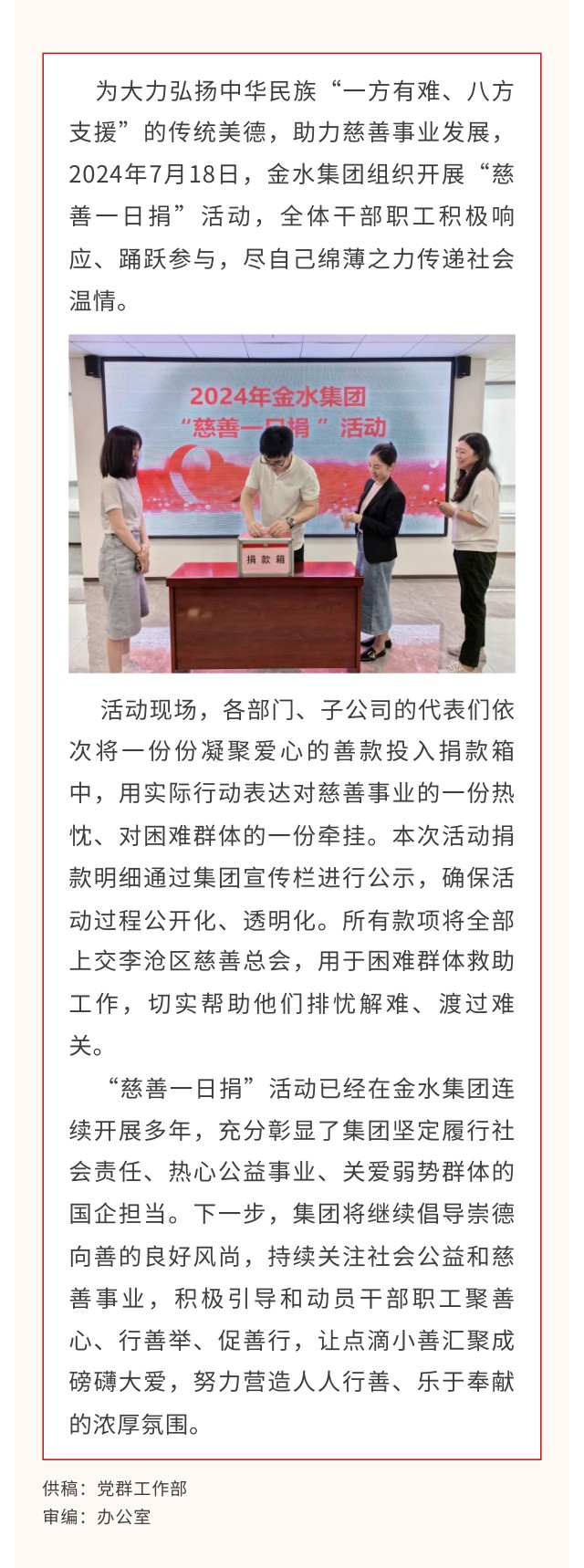 为大力弘扬中华民族“一方有难、八方支援”的传统美德，助力慈善事业发展，2024年7月18日，金水集团组织开展“慈善一日捐”活动，全体干部职工积极响应、踊跃参与，尽自己绵薄之力传递社会温情。

2024年金水集团
“慈善一日捐”活动

捐款箱

活动现场，各部门、子公司的代表们依次将一份份凝聚爱心的善款投入捐款箱中，用实际行动表达对慈善事业的一份热忱、对困难群体的一份牵挂。本次活动捐款明细通过集团宣传栏进行公示，确保活动过程公开化、透明化。所有款项将全部上交李沧区慈善总会，用于困难群体救助工作，切实帮助他们排忧解难、渡过难关。

“慈善一日捐”活动已经在金水集团连续开展多年，充分彰显了集团坚定履行社会责任、热心公益事业、关爱弱势群体的国企担当。下一步，集团将继续倡导崇德向善的良好风尚，持续关注社会公益和慈善事业，积极引导和动员干部职工聚善心、行善举、促善行，让点滴小善汇聚成磅礴大爱，努力营造人人行善、乐于奉献的浓厚氛围。

供稿：党群工作部
审编：办公室